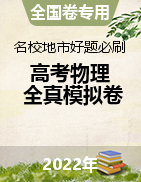 全国卷专用

名校地市好题必刷

高考物理
全真模拟卷

2022年